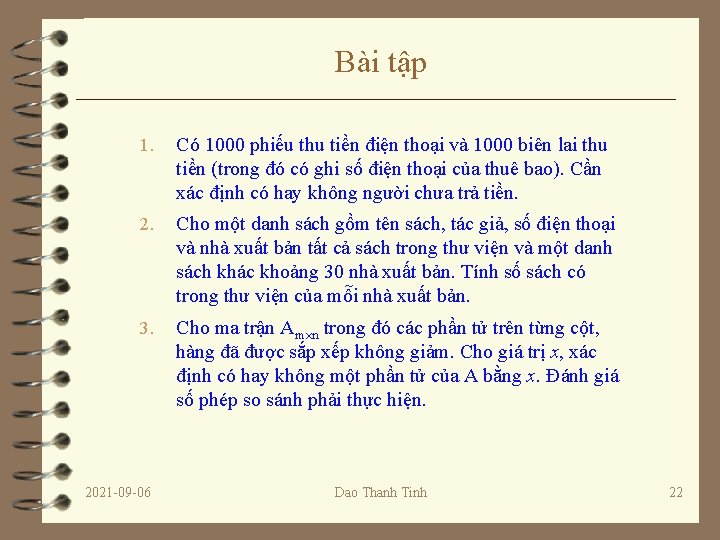 Bài tập

1. Có 1000 phiếu thu tiền điện thoại và 1000 biên lai thu tiền (trong đó có ghi số điện thoại của thuê bao). Cần xác định có hay không người chưa trả tiền.

2. Cho một danh sách gồm tên sách, tác giả, số điện thoại và nhà xuất bản tất cả sách trong thư viện và một danh sách khác khoảng 30 nhà xuất bản. Tính số sách có trong thư viện của mỗi nhà xuất bản.

3. Cho ma trận $A_{m \times n}$ trong đó các phần tử trên từng cột, hàng đã được sắp xếp không giảm. Cho giá trị $x$, xác định có hay không một phần tử của A bằng $x$. Đánh giá số phép so sánh phải thực hiện.

2021-09-06 Dao Thanh Tinh 22